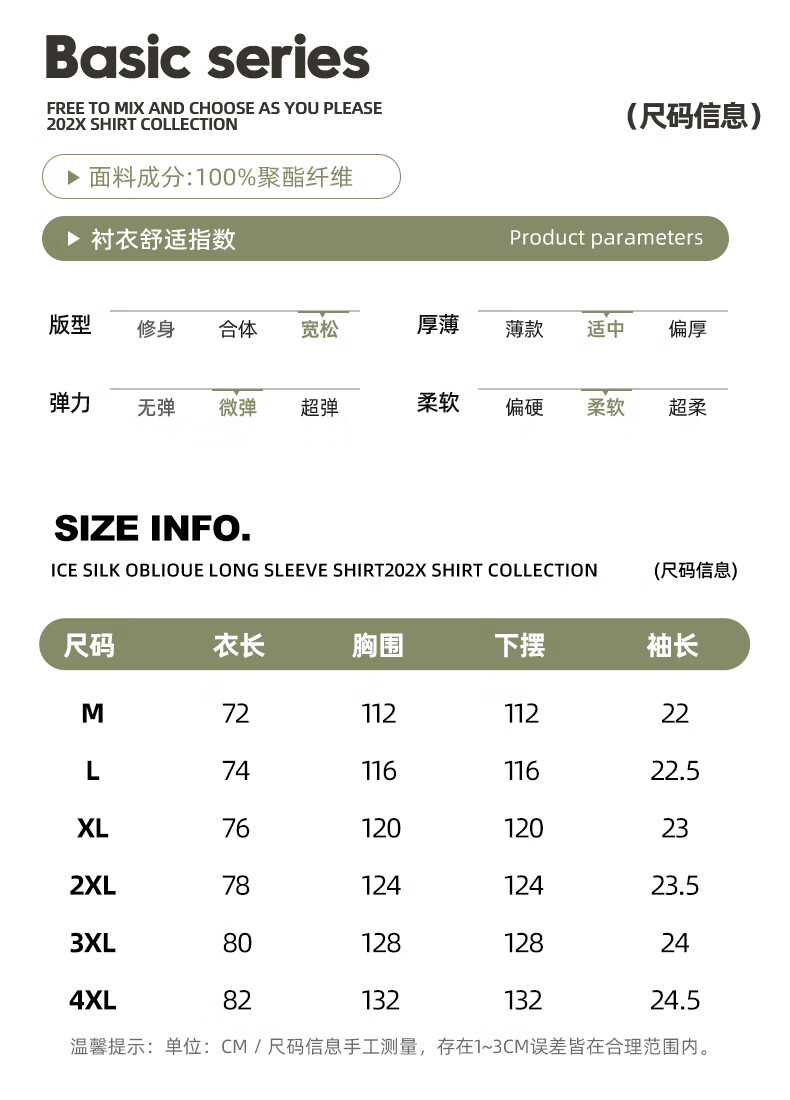 Basic series

FREE TO MIX AND CHOOSE AS YOU PLEASE
202X SHIRT COLLECTION

（尺码信息）

▶ 面料成分:100%聚酯纤维

▶ 衬衣舒适指数

Product parameters

版型 修身 合体 宽松

厚薄 薄款 适中 偏厚

弹力 无弹 微弹 超弹

柔软 偏硬 柔软 超柔

SIZE INFO.

ICE SILK OBLIOUE LONG SLEEVE SHIRT202X SHIRT COLLECTION

(尺码信息)

| 尺码 | 衣长 | 胸围 | 下摆 | 袖长 |
|---|---|---|---|---|
| M | 72 | 112 | 112 | 22 |
| L | 74 | 116 | 116 | 22.5 |
| XL | 76 | 120 | 120 | 23 |
| 2XL | 78 | 124 | 124 | 23.5 |
| 3XL | 80 | 128 | 128 | 24 |
| 4XL | 82 | 132 | 132 | 24.5 |

温馨提示：单位：CM / 尺码信息手工测量，存在1~3CM误差皆在合理范围内。